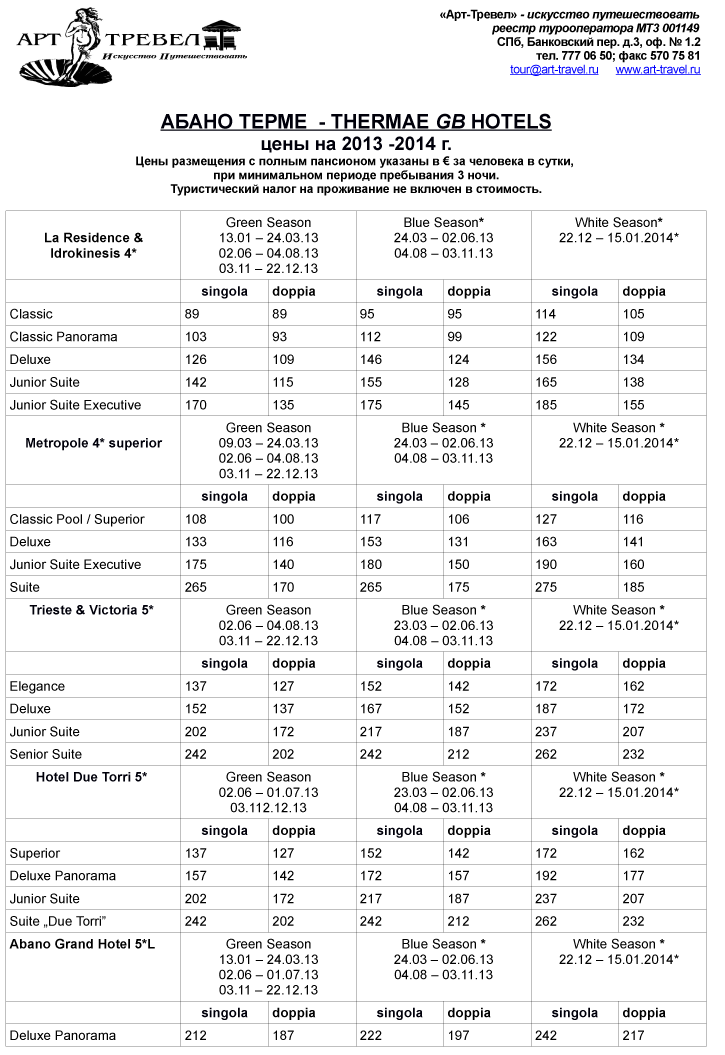 АРТ ТРЕВЕЛ
Искусство Путешествовать

«Арт-Тревел» - искусство путешествовать
реестр туроператора МТЗ 001149
СПб, Банковский пер. д.3, оф. № 1.2
тел. 777 06 50; факс 570 75 81
tour@art-travel.ru www.art-travel.ru

АБАНО ТЕРМЕ - THERMAE GB HOTELS
цены на 2013 -2014 г.
Цены размещения с полным пансионом указаны в € за человека в сутки, при минимальном периоде пребывания 3 ночи.
Туристический налог на проживание не включен в стоимость.

| La Residence & Idrokinesis 4* | Green Season 13.01 – 24.03.13 02.06 – 04.08.13 03.11 – 22.12.13 | | Blue Season* 24.03 – 02.06.13 04.08 – 03.11.13 | | White Season* 22.12 – 15.01.2014* | |
|---|---|---|---|---|---|---|
| | singola | doppia | singola | doppia | singola | doppia |
| Classic | 89 | 89 | 95 | 95 | 114 | 105 |
| Classic Panorama | 103 | 93 | 112 | 99 | 122 | 109 |
| Deluxe | 126 | 109 | 146 | 124 | 156 | 134 |
| Junior Suite | 142 | 115 | 155 | 128 | 165 | 138 |
| Junior Suite Executive | 170 | 135 | 175 | 145 | 185 | 155 |
| Metropole 4* superior | Green Season 09.03 – 24.03.13 02.06 – 04.08.13 03.11 – 22.12.13 | | Blue Season * 24.03 – 02.06.13 04.08 – 03.11.13 | | White Season * 22.12 – 15.01.2014* | |
| | singola | doppia | singola | doppia | singola | doppia |
| Classic Pool / Superior | 108 | 100 | 117 | 106 | 127 | 116 |
| Deluxe | 133 | 116 | 153 | 131 | 163 | 141 |
| Junior Suite Executive | 175 | 140 | 180 | 150 | 190 | 160 |
| Suite | 265 | 170 | 265 | 175 | 275 | 185 |
| Trieste & Victoria 5* | Green Season 02.06 – 04.08.13 03.11 – 22.12.13 | | Blue Season * 23.03 – 02.06.13 04.08 – 03.11.13 | | White Season * 22.12 – 15.01.2014* | |
| | singola | doppia | singola | doppia | singola | doppia |
| Elegance | 137 | 127 | 152 | 142 | 172 | 162 |
| Deluxe | 152 | 137 | 167 | 152 | 187 | 172 |
| Junior Suite | 202 | 172 | 217 | 187 | 237 | 207 |
| Senior Suite | 242 | 202 | 242 | 212 | 262 | 232 |
| Hotel Due Torri 5* | Green Season 02.06 – 01.07.13 03.112.12.13 | | Blue Season * 23.03 – 02.06.13 04.08 – 03.11.13 | | White Season * 22.12 – 15.01.2014* | |
| | singola | doppia | singola | doppia | singola | doppia |
| Superior | 137 | 127 | 152 | 142 | 172 | 162 |
| Deluxe Panorama | 157 | 142 | 172 | 157 | 192 | 177 |
| Junior Suite | 202 | 172 | 217 | 187 | 237 | 207 |
| Suite „Due Torri" | 242 | 202 | 242 | 212 | 262 | 232 |
| Abano Grand Hotel 5*L | Green Season 13.01 – 24.03.13 02.06 – 01.07.13 03.11 – 22.12.13 | | Blue Season * 24.03 – 02.06.13 04.08 – 03.11.13 | | White Season * 22.12 – 15.01.2014* | |
| | singola | doppia | singola | doppia | singola | doppia |
| Deluxe Panorama | 212 | 187 | 222 | 197 | 242 | 217 |